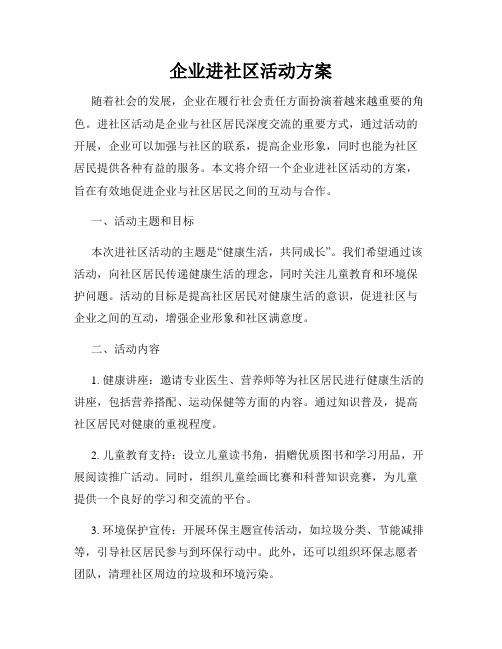 企业进社区活动方案

随着社会的发展，企业在履行社会责任方面扮演着越来越重要的角色。进社区活动是企业与社区居民深度交流的重要方式，通过活动的开展，企业可以加强与社区的联系，提高企业形象，同时也能为社区居民提供各种有益的服务。本文将介绍一个企业进社区活动的方案，旨在有效地促进企业与社区居民之间的互动与合作。

一、活动主题和目标

本次进社区活动的主题是“健康生活，共同成长”。我们希望通过该活动，向社区居民传递健康生活的理念，同时关注儿童教育和环境保护问题。活动的目标是提高社区居民对健康生活的意识，促进社区与企业之间的互动，增强企业形象和社区满意度。

二、活动内容

1. 健康讲座：邀请专业医生、营养师等为社区居民进行健康生活的讲座，包括营养搭配、运动保健等方面的内容。通过知识普及，提高社区居民对健康的重视程度。

2. 儿童教育支持：设立儿童读书角，捐赠优质图书和学习用品，开展阅读推广活动。同时，组织儿童绘画比赛和科普知识竞赛，为儿童提供一个良好的学习和交流的平台。

3. 环境保护宣传：开展环保主题宣传活动，如垃圾分类、节能减排等，引导社区居民参与到环保行动中。此外，还可以组织环保志愿者团队，清理社区周边的垃圾和环境污染。